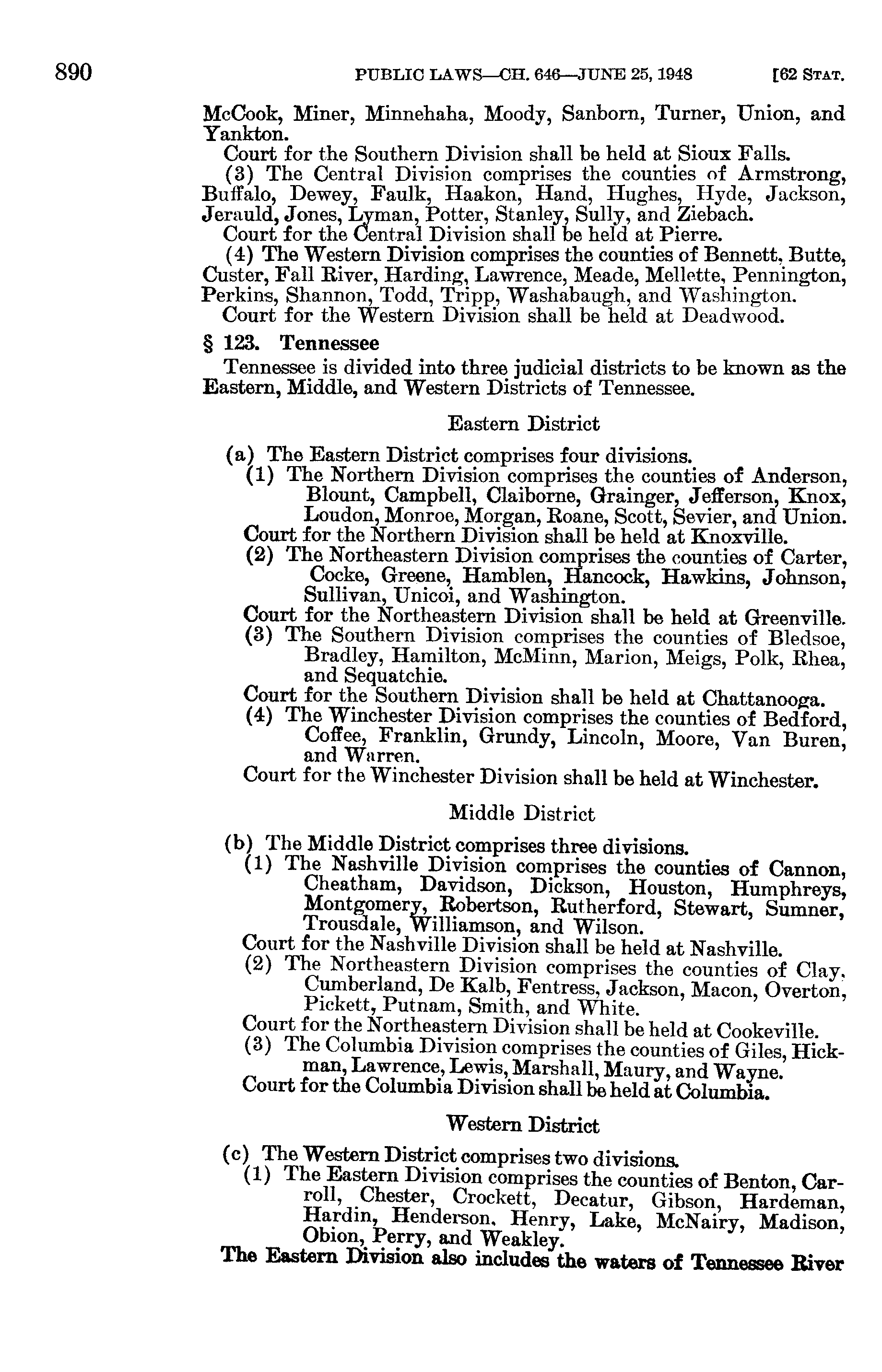 890 PUBLIC LAWS—CH. 646—JUNE 25, 1948 [62 STAT.

McCook, Miner, Minnehaha, Moody, Sanborn, Turner, Union, and Yankton.

Court for the Southern Division shall be held at Sioux Falls.

(3) The Central Division comprises the counties of Armstrong, Buffalo, Dewey, Faulk, Haakon, Hand, Hughes, Hyde, Jackson, Jerauld, Jones, Lyman, Potter, Stanley, Sully, and Ziebach.

Court for the Central Division shall be held at Pierre.

(4) The Western Division comprises the counties of Bennett, Butte, Custer, Fall River, Harding, Lawrence, Meade, Mellette, Pennington, Perkins, Shannon, Todd, Tripp, Washabaugh, and Washington.

Court for the Western Division shall be held at Deadwood.

§ 123. Tennessee

Tennessee is divided into three judicial districts to be known as the Eastern, Middle, and Western Districts of Tennessee.

Eastern District

(a) The Eastern District comprises four divisions.

(1) The Northern Division comprises the counties of Anderson, Blount, Campbell, Claiborne, Grainger, Jefferson, Knox, Loudon, Monroe, Morgan, Roane, Scott, Sevier, and Union.

Court for the Northern Division shall be held at Knoxville.

(2) The Northeastern Division comprises the counties of Carter, Cocke, Greene, Hamblen, Hancock, Hawkins, Johnson, Sullivan, Unicoi, and Washington.

Court for the Northeastern Division shall be held at Greenville.

(3) The Southern Division comprises the counties of Bledsoe, Bradley, Hamilton, McMinn, Marion, Meigs, Polk, Rhea, and Sequatchie.

Court for the Southern Division shall be held at Chattanooga.

(4) The Winchester Division comprises the counties of Bedford, Coffee, Franklin, Grundy, Lincoln, Moore, Van Buren, and Warren.

Court for the Winchester Division shall be held at Winchester.

Middle District

(b) The Middle District comprises three divisions.

(1) The Nashville Division comprises the counties of Cannon, Cheatham, Davidson, Dickson, Houston, Humphreys, Montgomery, Robertson, Rutherford, Stewart, Sumner, Trousdale, Williamson, and Wilson.

Court for the Nashville Division shall be held at Nashville.

(2) The Northeastern Division comprises the counties of Clay, Cumberland, De Kalb, Fentress, Jackson, Macon, Overton, Pickett, Putnam, Smith, and White.

Court for the Northeastern Division shall be held at Cookeville.

(3) The Columbia Division comprises the counties of Giles, Hickman, Lawrence, Lewis, Marshall, Maury, and Wayne.

Court for the Columbia Division shall be held at Columbia.

Western District

(c) The Western District comprises two divisions.

(1) The Eastern Division comprises the counties of Benton, Carroll, Chester, Crockett, Decatur, Gibson, Hardeman, Hardin, Henderson, Henry, Lake, McNairy, Madison, Obion, Perry, and Weakley.

The Eastern Division also includes the waters of Tennessee River